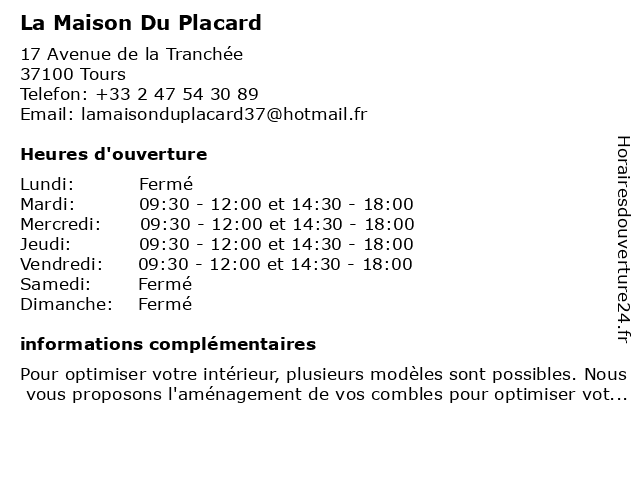 La Maison Du Placard

17 Avenue de la Tranchée
37100 Tours
Telefon: +33 2 47 54 30 89
Email: lamaisonduplacard37@hotmail.fr

Heures d'ouverture

| Lundi: | Fermé |
|---|---|
| Mardi: | 09:30 - 12:00 et 14:30 - 18:00 |
| Mercredi: | 09:30 - 12:00 et 14:30 - 18:00 |
| Jeudi: | 09:30 - 12:00 et 14:30 - 18:00 |
| Vendredi: | 09:30 - 12:00 et 14:30 - 18:00 |
| Samedi: | Fermé |
| Dimanche: | Fermé |

informations complémentaires

Pour optimiser votre intérieur, plusieurs modèles sont possibles. Nous vous proposons l'aménagement de vos combles pour optimiser vot...

Horairesdouverture24.fr